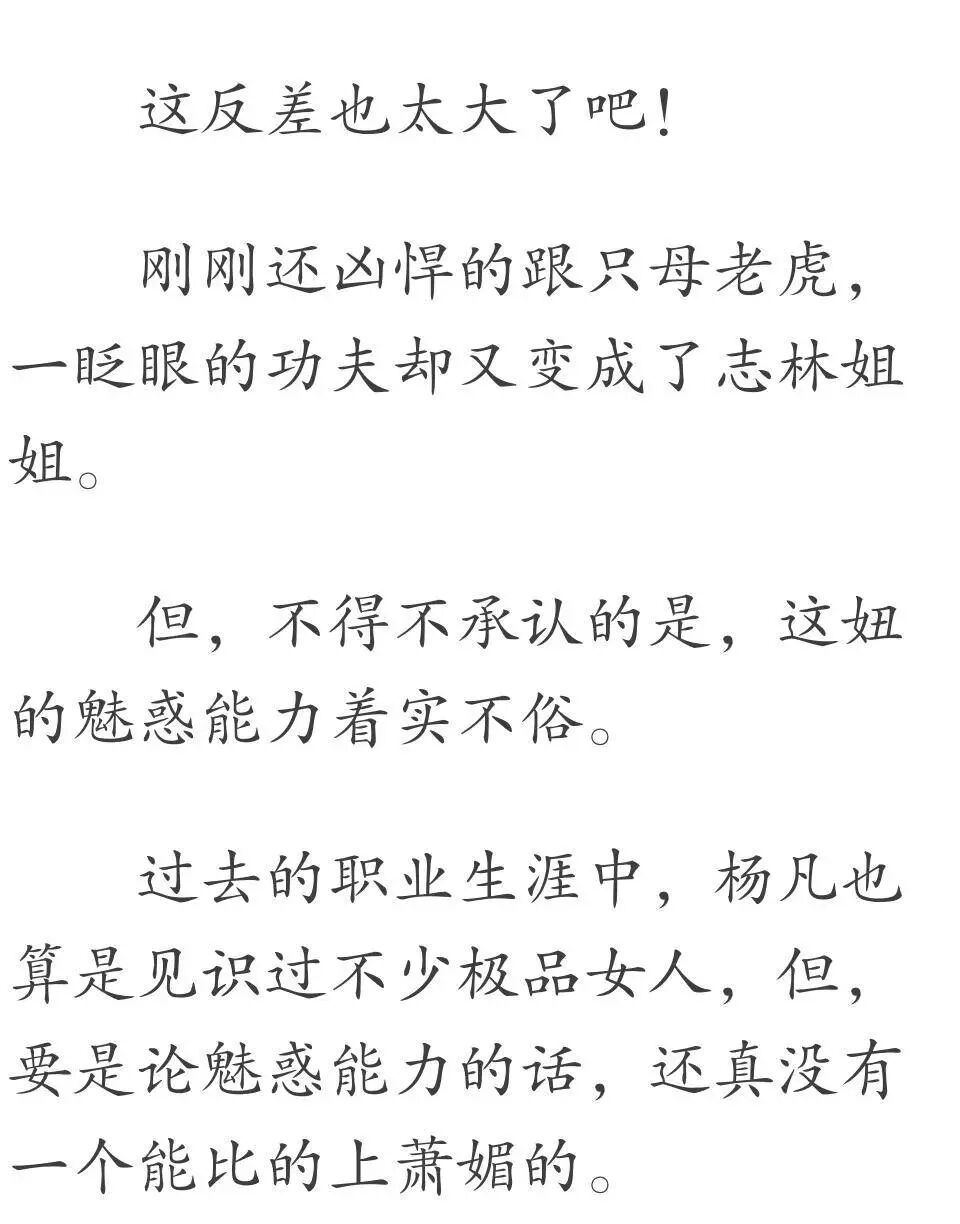 这反差也太大了吧！

刚刚还凶悍的跟只母老虎，一眨眼的功夫却又变成了志林姐姐。

但，不得不承认的是，这妞的魅惑能力着实不俗。

过去的职业生涯中，杨凡也算是见识过不少极品女人，但，要是论魅惑能力的话，还真没有一个能比的上萧媚的。